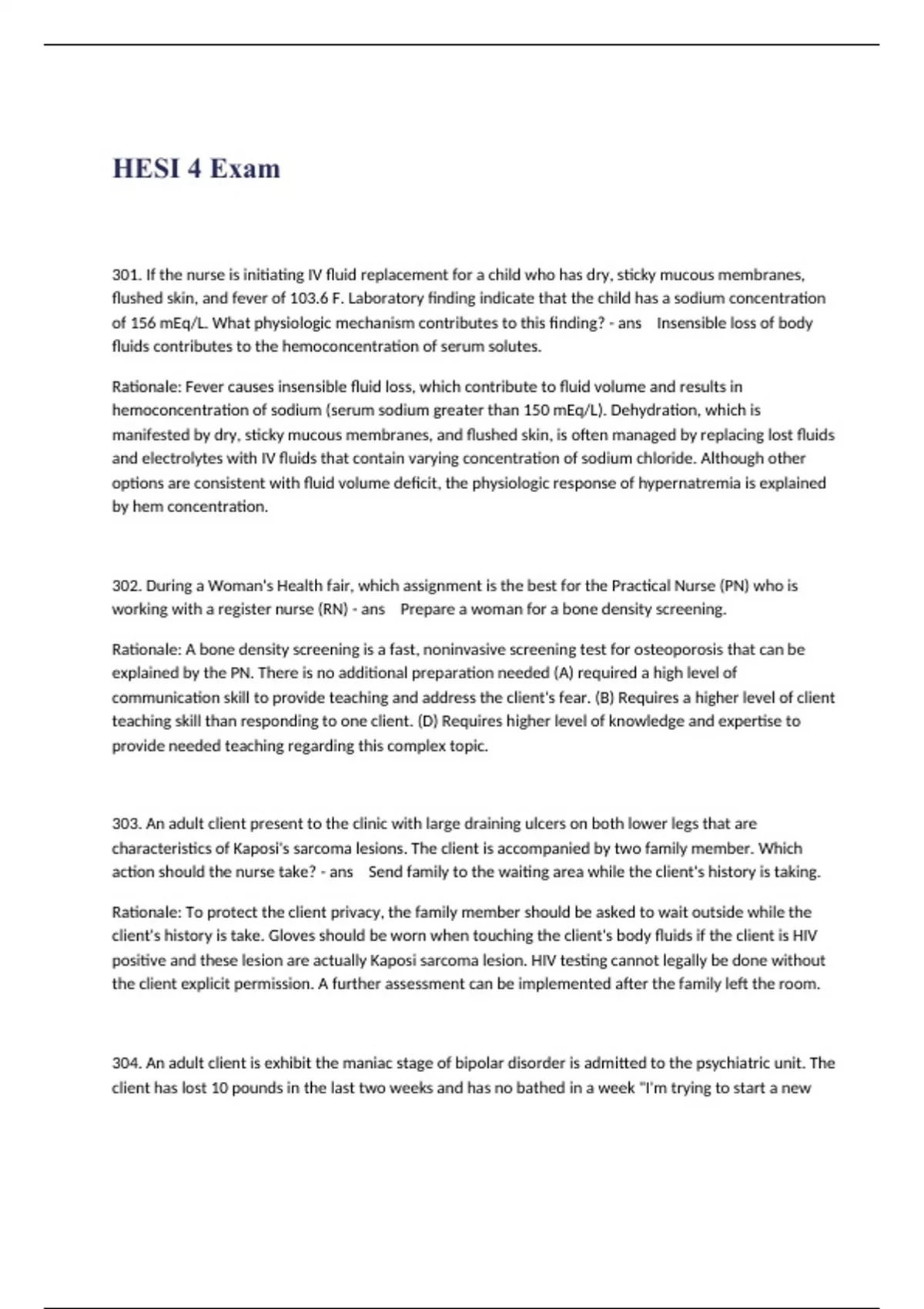 HESI 4 Exam

301. If the nurse is initiating IV fluid replacement for a child who has dry, sticky mucous membranes, flushed skin, and fever of 103.6 F. Laboratory finding indicate that the child has a sodium concentration of 156 mEq/L. What physiologic mechanism contributes to this finding? - ans Insensible loss of body fluids contributes to the hemoconcentration of serum solutes.

Rationale: Fever causes insensible fluid loss, which contribute to fluid volume and results in hemoconcentration of sodium (serum sodium greater than 150 mEq/L). Dehydration, which is manifested by dry, sticky mucous membranes, and flushed skin, is often managed by replacing lost fluids and electrolytes with IV fluids that contain varying concentration of sodium chloride. Although other options are consistent with fluid volume deficit, the physiologic response of hypernatremia is explained by hem concentration.

302. During a Woman's Health fair, which assignment is the best for the Practical Nurse (PN) who is working with a register nurse (RN) - ans Prepare a woman for a bone density screening.

Rationale: A bone density screening is a fast, noninvasive screening test for osteoporosis that can be explained by the PN. There is no additional preparation needed (A) required a high level of communication skill to provide teaching and address the client's fear. (B) Requires a higher level of client teaching skill than responding to one client. (D) Requires higher level of knowledge and expertise to provide needed teaching regarding this complex topic.

303. An adult client present to the clinic with large draining ulcers on both lower legs that are characteristics of Kaposi's sarcoma lesions. The client is accompanied by two family member. Which action should the nurse take? - ans Send family to the waiting area while the client's history is taking.

Rationale: To protect the client privacy, the family member should be asked to wait outside while the client's history is take. Gloves should be worn when touching the client's body fluids if the client is HIV positive and these lesion are actually Kaposi sarcoma lesion. HIV testing cannot legally be done without the client explicit permission. A further assessment can be implemented after the family left the room.

304. An adult client is exhibit the maniac stage of bipolar disorder is admitted to the psychiatric unit. The client has lost 10 pounds in the last two weeks and has no bathed in a week "I'm trying to start a new